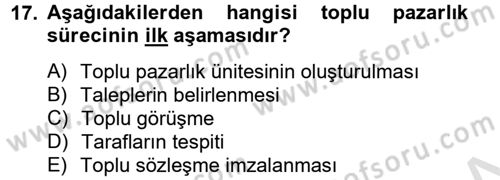 17. Aşağıdakilerden hangisi toplu pazarlık sürecinin ilk aşamasıdır?

A) Toplu pazarlık ünitesinin oluşturulması
B) Taleplerin belirlenmesi
C) Toplu görüşme
D) Tarafların tespiti
E) Toplu sözleşme imzalanması

www.aofsoru.com